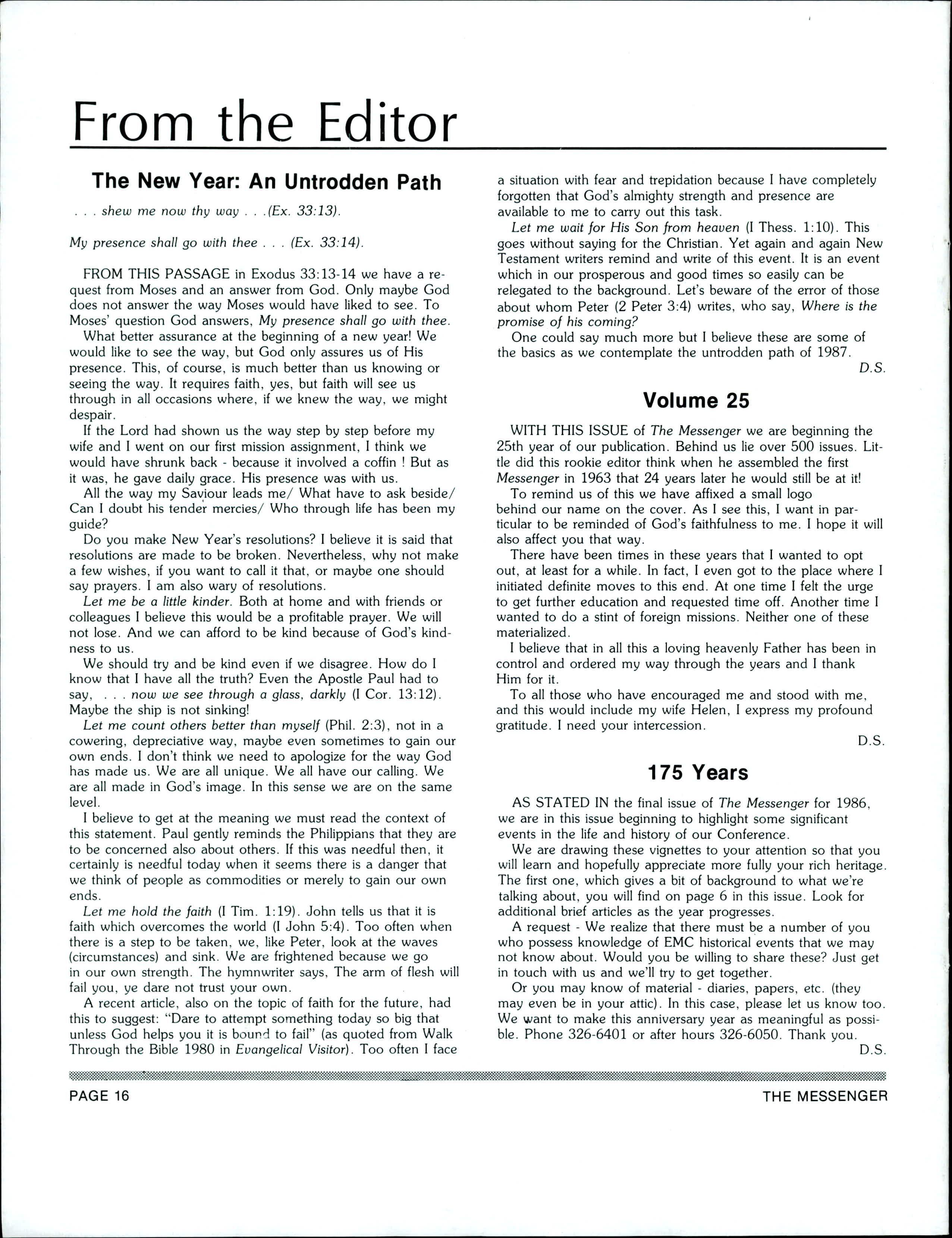 From the Editor

The New Year: An Untrodden Path

. . . shew me now thy way . . .(Ex. 33:13).

My presence shall go with thee . . . (Ex. 33:14).

FROM THIS PASSAGE in Exodus 33:13-14 we have a request from Moses and an answer from God. Only maybe God does not answer the way Moses would have liked to see. To Moses' question God answers, My presence shall go with thee.

What better assurance at the beginning of a new year! We would like to see the way, but God only assures us of His presence. This, of course, is much better than us knowing or seeing the way. It requires faith, yes, but faith will see us through in all occasions where, if we knew the way, we might despair.

If the Lord had shown us the way step by step before my wife and I went on our first mission assignment, I think we would have shrunk back - because it involved a coffin ! But as it was, he gave daily grace. His presence was with us.

All the way my Saviour leads me/ What have to ask beside/ Can I doubt his tender mercies/ Who through life has been my guide?

Do you make New Year's resolutions? I believe it is said that resolutions are made to be broken. Nevertheless, why not make a few wishes, if you want to call it that, or maybe one should say prayers. I am also wary of resolutions.

Let me be a little kinder. Both at home and with friends or colleagues I believe this would be a profitable prayer. We will not lose. And we can afford to be kind because of God's kindness to us.

We should try and be kind even if we disagree. How do I know that I have all the truth? Even the Apostle Paul had to say, . . . now we see through a glass, darkly (I Cor. 13:12). Maybe the ship is not sinking!

Let me count others better than myself (Phil. 2:3), not in a cowering, depreciative way, maybe even sometimes to gain our own ends. I don't think we need to apologize for the way God has made us. We are all unique. We all have our calling. We are all made in God's image. In this sense we are on the same level.

I believe to get at the meaning we must read the context of this statement. Paul gently reminds the Philippians that they are to be concerned also about others. If this was needful then, it certainly is needful today when it seems there is a danger that we think of people as commodities or merely to gain our own ends.

Let me hold the faith (I Tim. 1:19). John tells us that it is faith which overcomes the world (I John 5:4). Too often when there is a step to be taken, we, like Peter, look at the waves (circumstances) and sink. We are frightened because we go in our own strength. The hymnwriter says, The arm of flesh will fail you, ye dare not trust your own.

A recent article, also on the topic of faith for the future, had this to suggest: "Dare to attempt something today so big that unless God helps you it is bound to fail" (as quoted from Walk Through the Bible 1980 in Evangelical Visitor). Too often I face a situation with fear and trepidation because I have completely forgotten that God's almighty strength and presence are available to me to carry out this task.

Let me wait for His Son from heaven (I Thess. 1:10). This goes without saying for the Christian. Yet again and again New Testament writers remind and write of this event. It is an event which in our prosperous and good times so easily can be relegated to the background. Let's beware of the error of those about whom Peter (2 Peter 3:4) writes, who say, Where is the promise of his coming?

One could say much more but I believe these are some of the basics as we contemplate the untrodden path of 1987.

D.S.

Volume 25

WITH THIS ISSUE of The Messenger we are beginning the 25th year of our publication. Behind us lie over 500 issues. Little did this rookie editor think when he assembled the first Messenger in 1963 that 24 years later he would still be at it!

To remind us of this we have affixed a small logo behind our name on the cover. As I see this, I want in particular to be reminded of God's faithfulness to me. I hope it will also affect you that way.

There have been times in these years that I wanted to opt out, at least for a while. In fact, I even got to the place where I initiated definite moves to this end. At one time I felt the urge to get further education and requested time off. Another time I wanted to do a stint of foreign missions. Neither one of these materialized.

I believe that in all this a loving heavenly Father has been in control and ordered my way through the years and I thank Him for it.

To all those who have encouraged me and stood with me, and this would include my wife Helen, I express my profound gratitude. I need your intercession.

D.S.

175 Years

AS STATED IN the final issue of The Messenger for 1986, we are in this issue beginning to highlight some significant events in the life and history of our Conference.

We are drawing these vignettes to your attention so that you will learn and hopefully appreciate more fully your rich heritage. The first one, which gives a bit of background to what we're talking about, you will find on page 6 in this issue. Look for additional brief articles as the year progresses.

A request - We realize that there must be a number of you who possess knowledge of EMC historical events that we may not know about. Would you be willing to share these? Just get in touch with us and we'll try to get together.

Or you may know of material - diaries, papers, etc. (they may even be in your attic). In this case, please let us know too. We want to make this anniversary year as meaningful as possible. Phone 326-6401 or after hours 326-6050. Thank you.

D.S.

PAGE 16 THE MESSENGER